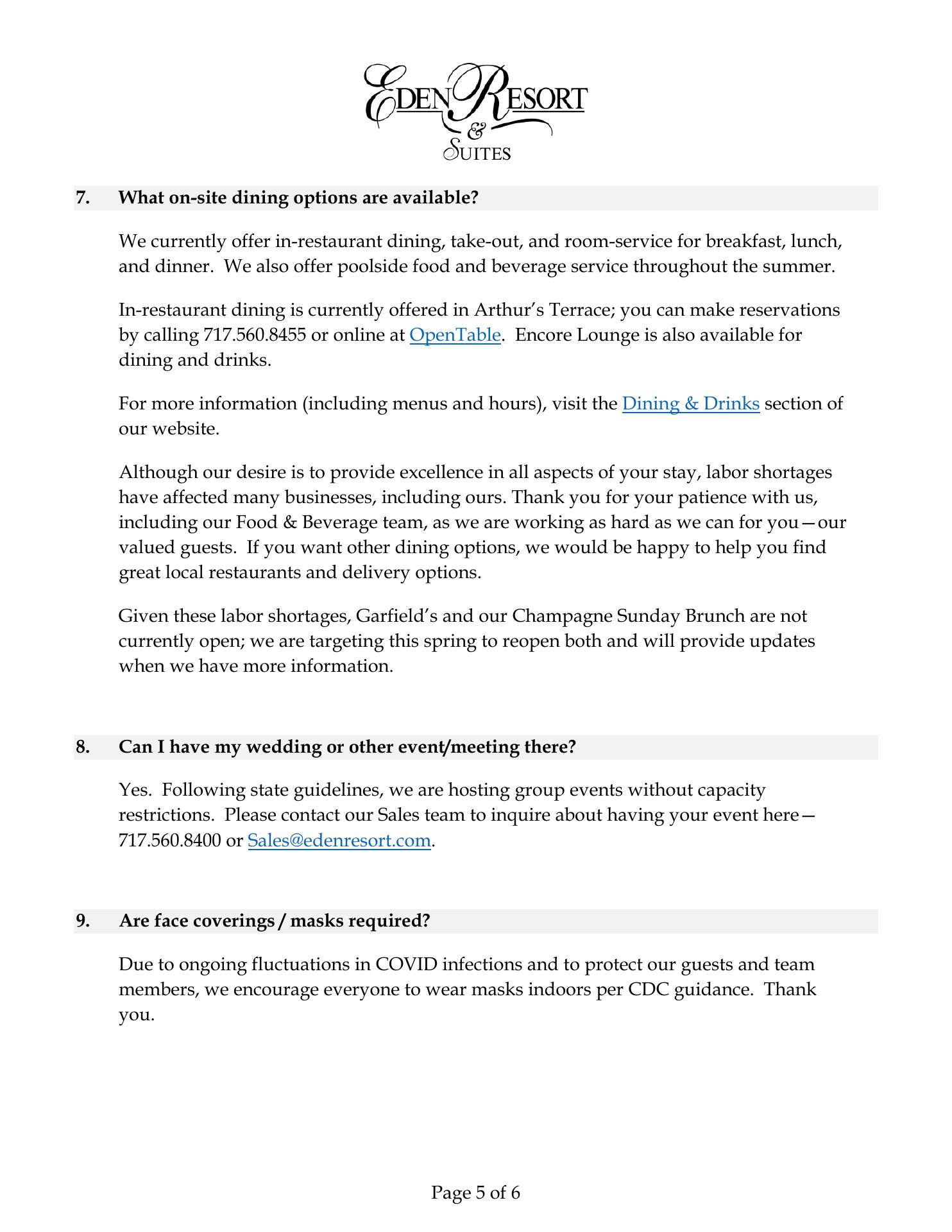 EDEN RESORT
&
SUITES

7. What on-site dining options are available?

We currently offer in-restaurant dining, take-out, and room-service for breakfast, lunch, and dinner. We also offer poolside food and beverage service throughout the summer.

In-restaurant dining is currently offered in Arthur's Terrace; you can make reservations by calling 717.560.8455 or online at OpenTable. Encore Lounge is also available for dining and drinks.

For more information (including menus and hours), visit the Dining & Drinks section of our website.

Although our desire is to provide excellence in all aspects of your stay, labor shortages have affected many businesses, including ours. Thank you for your patience with us, including our Food & Beverage team, as we are working as hard as we can for you—our valued guests. If you want other dining options, we would be happy to help you find great local restaurants and delivery options.

Given these labor shortages, Garfield's and our Champagne Sunday Brunch are not currently open; we are targeting this spring to reopen both and will provide updates when we have more information.

8. Can I have my wedding or other event/meeting there?

Yes. Following state guidelines, we are hosting group events without capacity restrictions. Please contact our Sales team to inquire about having your event here—717.560.8400 or Sales@edenresort.com.

9. Are face coverings / masks required?

Due to ongoing fluctuations in COVID infections and to protect our guests and team members, we encourage everyone to wear masks indoors per CDC guidance. Thank you.

Page 5 of 6